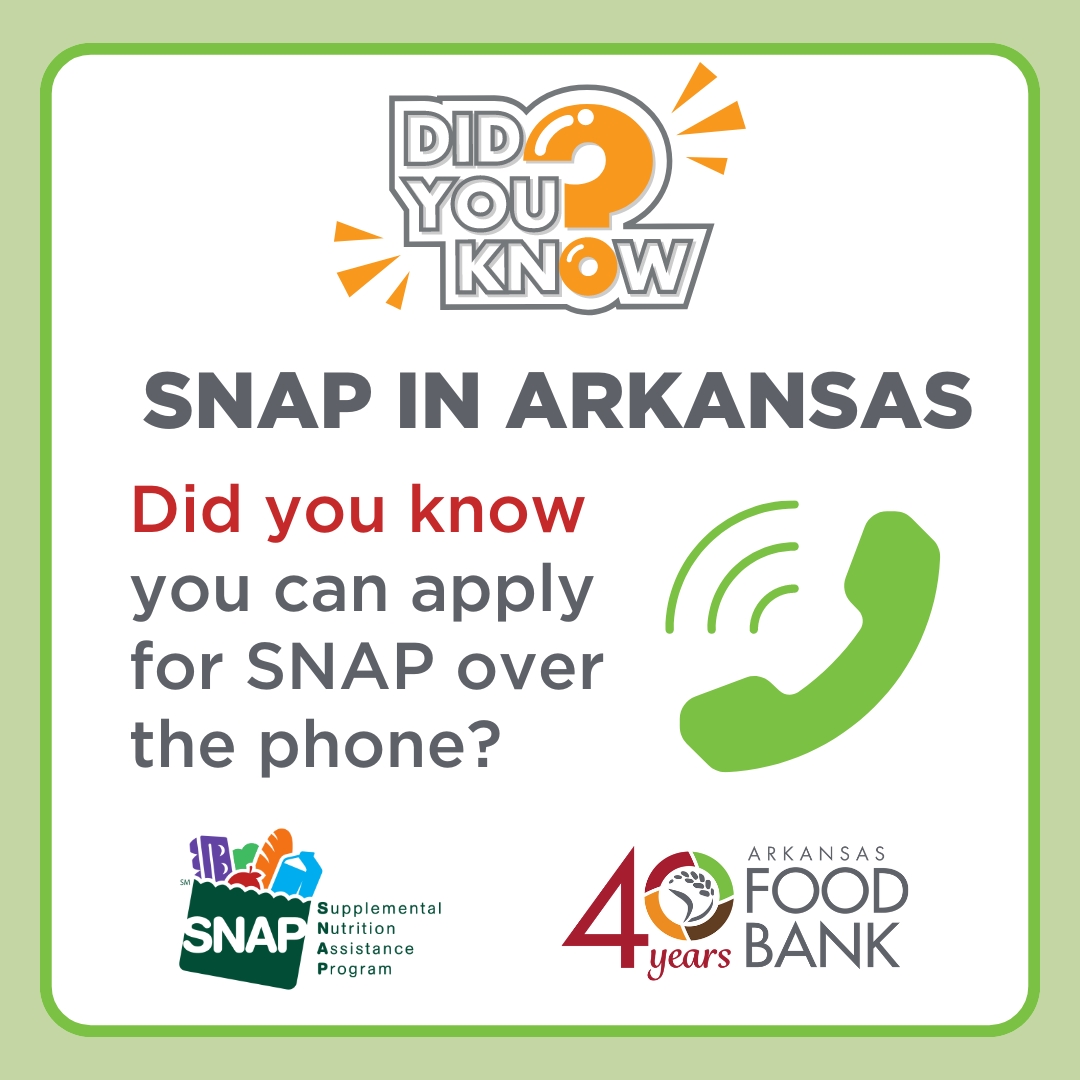 DID YOU KNOW ?

SNAP IN ARKANSAS

Did you know you can apply for SNAP over the phone?

SM SNAP Supplemental Nutrition Assistance Program

40 years ARKANSAS FOOD BANK